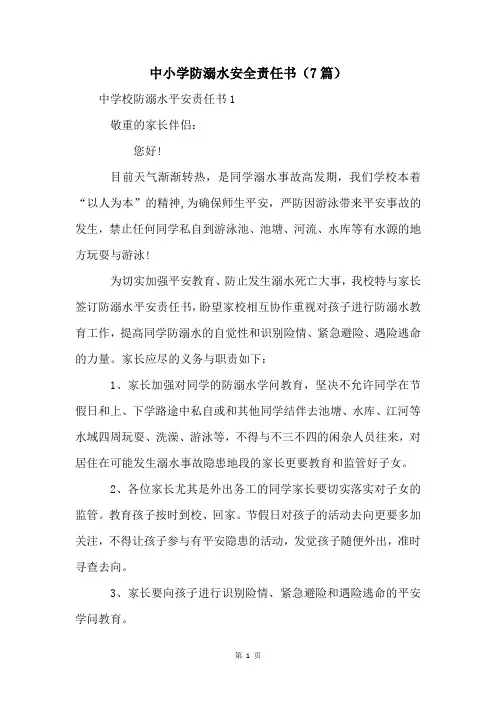 中小学防溺水安全责任书（7篇）

中学校防溺水平安责任书1

敬重的家长伴侣：

您好！

目前天气渐渐转热，是同学溺水事故高发期，我们学校本着“以人为本”的精神，为确保师生平安，严防因游泳带来平安事故的发生，禁止任何同学私自到游泳池、池塘、河流、水库等有水源的地方玩耍与游泳！

为切实加强平安教育、防止发生溺水死亡大事，我校特与家长签订防溺水平安责任书，盼望家校相互协作重视对孩子进行防溺水教育工作，提高同学防溺水的自觉性和识别险情、紧急避险、遇险逃命的力量。家长应尽的义务与职责如下：

1、家长加强对同学的防溺水学问教育，坚决不允许同学在节假日和上、下学路途中私自或和其他同学结伴去池塘、水库、江河等水域四周玩耍、洗澡、游泳等，不得与不三不四的闲杂人员往来，对居住在可能发生溺水事故隐患地段的家长更要教育和监管好子女。

2、各位家长尤其是外出务工的同学家长要切实落实对子女的监管。教育孩子按时到校、回家。节假日对孩子的活动去向更要多加关注，不得让孩子参与有平安隐患的活动，发觉孩子随便外出，准时寻查去向。

3、家长要向孩子进行识别险情、紧急避险和遇险逃命的平安学问教育。

第 1 页